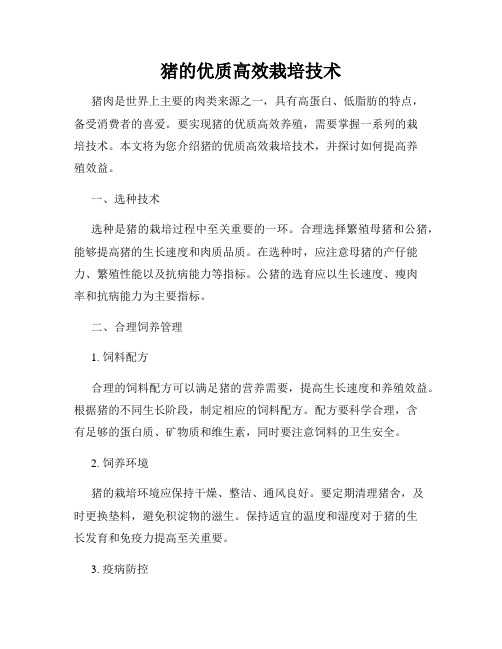 猪的优质高效栽培技术

猪肉是世界上主要的肉类来源之一，具有高蛋白、低脂肪的特点，备受消费者的喜爱。要实现猪的优质高效养殖，需要掌握一系列的栽培技术。本文将为您介绍猪的优质高效栽培技术，并探讨如何提高养殖效益。

一、选种技术

选种是猪的栽培过程中至关重要的一环。合理选择繁殖母猪和公猪，能够提高猪的生长速度和肉质品质。在选种时，应注意母猪的产仔能力、繁殖性能以及抗病能力等指标。公猪的选育应以生长速度、瘦肉率和抗病能力为主要指标。

二、合理饲养管理

1. 饲料配方

合理的饲料配方可以满足猪的营养需要，提高生长速度和养殖效益。根据猪的不同生长阶段，制定相应的饲料配方。配方要科学合理，含有足够的蛋白质、矿物质和维生素，同时要注意饲料的卫生安全。

2. 饲养环境

猪的栽培环境应保持干燥、整洁、通风良好。要定期清理猪舍，及时更换垫料，避免积淀物的滋生。保持适宜的温度和湿度对于猪的生长发育和免疫力提高至关重要。

3. 疫病防控